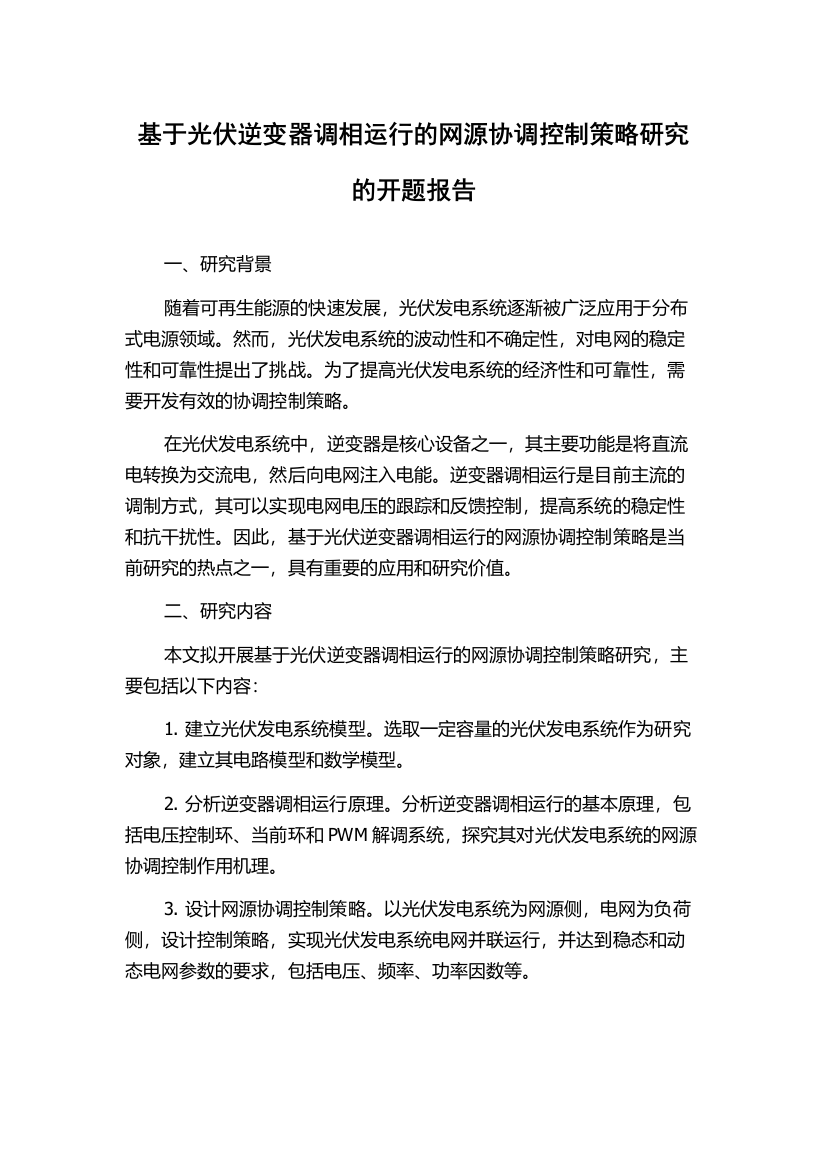 基于光伏逆变器调相运行的网源协调控制策略研究的开题报告

一、研究背景

随着可再生能源的快速发展，光伏发电系统逐渐被广泛应用于分布式电源领域。然而，光伏发电系统的波动性和不确定性，对电网的稳定性和可靠性提出了挑战。为了提高光伏发电系统的经济性和可靠性，需要开发有效的协调控制策略。

在光伏发电系统中，逆变器是核心设备之一，其主要功能是将直流电转换为交流电，然后向电网注入电能。逆变器调相运行是目前主流的调制方式，其可以实现电网电压的跟踪和反馈控制，提高系统的稳定性和抗干扰性。因此，基于光伏逆变器调相运行的网源协调控制策略是当前研究的热点之一，具有重要的应用和研究价值。

二、研究内容

本文拟开展基于光伏逆变器调相运行的网源协调控制策略研究，主要包括以下内容：

1. 建立光伏发电系统模型。选取一定容量的光伏发电系统作为研究对象，建立其电路模型和数学模型。

2. 分析逆变器调相运行原理。分析逆变器调相运行的基本原理，包括电压控制环、当前环和 PWM 解调系统，探究其对光伏发电系统的网源协调控制作用机理。

3. 设计网源协调控制策略。以光伏发电系统为网源侧，电网为负荷侧，设计控制策略，实现光伏发电系统电网并联运行，并达到稳态和动态电网参数的要求，包括电压、频率、功率因数等。